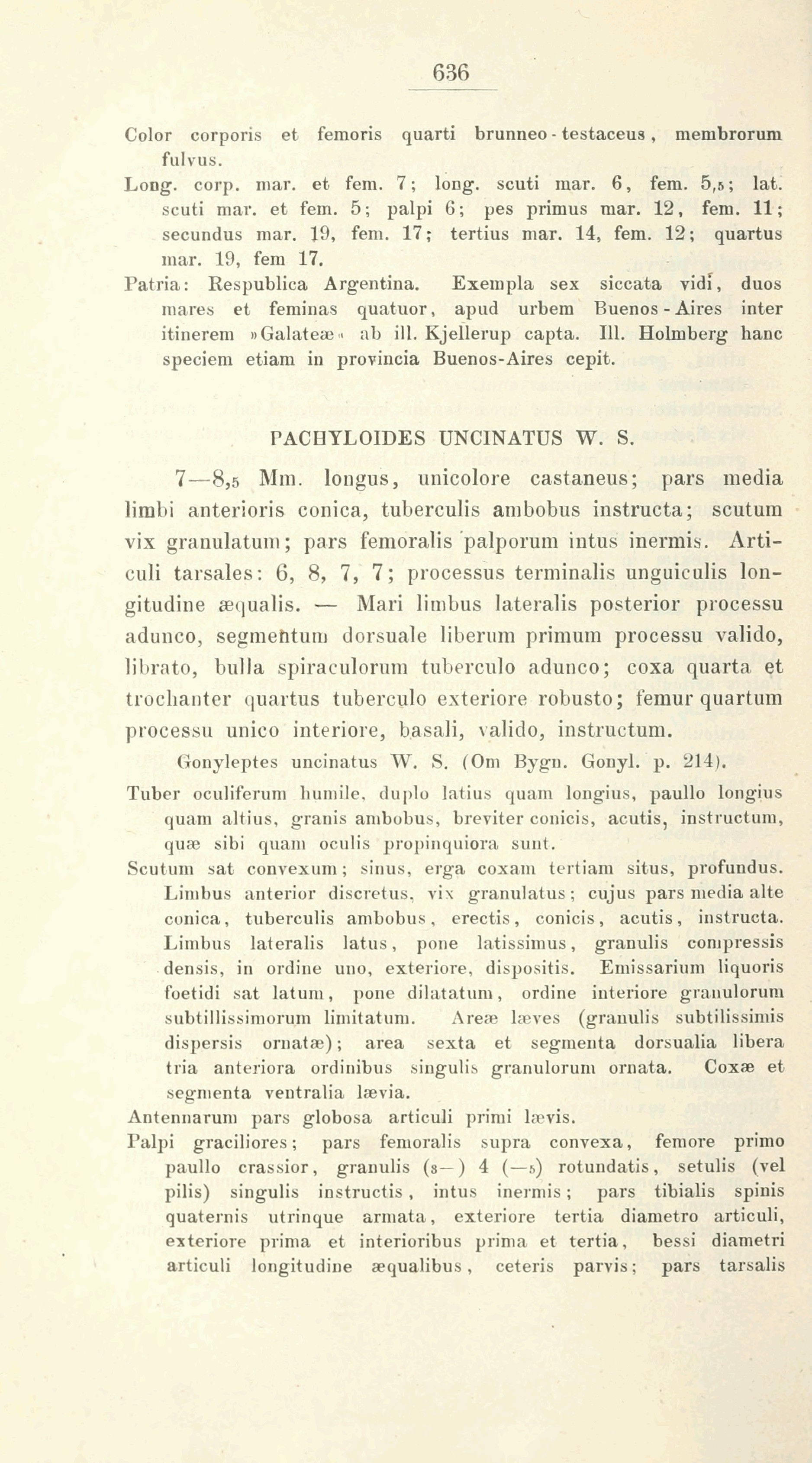 636

Color corporis et femoris quarti brunneo-testaceus, membrorum fulvus.
Long. corp. mar. et fem. 7; long. scuti mar. 6, fem. 5,5; lat. scuti mar. et fem. 5; palpi 6; pes primus mar. 12, fem. 11; secundus mar. 19, fem. 17; tertius mar. 14, fem. 12; quartus mar. 19, fem 17.
Patria: Respublica Argentina. Exempla sex siccata vidi, duos mares et feminas quatuor, apud urbem Buenos-Aires inter itinerem »Galateæ« ab ill. Kjellerup capta. Ill. Holmberg hanc speciem etiam in provincia Buenos-Aires cepit.

PACHYLOIDES UNCINATUS W. S.

7—8,5 Mm. longus, unicolore castaneus; pars media limbi anterioris conica, tuberculis ambobus instructa; scutum vix granulatum; pars femoralis palporum intus inermis. Articuli tarsales: 6, 8, 7, 7; processus terminalis unguiculis longitudine æqualis. — Mari limbus lateralis posterior processu adunco, segmentum dorsuale liberum primum processu valido, librato, bulla spiraculorum tuberculo adunco; coxa quarta et trochanter quartus tuberculo exteriore robusto; femur quartum processu unico interiore, basali, valido, instructum.

Gonyleptes uncinatus W. S. (Om Bygn. Gonyl. p. 214).

Tuber oculiferum humile, duplo latius quam longius, paullo longius quam altius, granis ambobus, breviter conicis, acutis, instructum, quæ sibi quam oculis propinquiora sunt.
Scutum sat convexum; sinus, erga coxam tertiam situs, profundus. Limbus anterior discretus, vix granulatus; cujus pars media alte conica, tuberculis ambobus, erectis, conicis, acutis, instructa. Limbus lateralis latus, pone latissimus, granulis compressis densis, in ordine uno, exteriore, dispositis. Emissarium liquoris foetidi sat latum, pone dilatatum, ordine interiore granulorum subtillissimorum limitatum. Areæ læves (granulis subtilissimis dispersis ornatæ); area sexta et segmenta dorsualia libera tria anteriora ordinibus singulis granulorum ornata. Coxæ et segmenta ventralia lævia.
Antennarum pars globosa articuli primi lævis.
Palpi graciliores; pars femoralis supra convexa, femore primo paullo crassior, granulis (3—) 4 (—5) rotundatis, setulis (vel pilis) singulis instructis, intus inermis; pars tibialis spinis quaternis utrinque armata, exteriore tertia diametro articuli, exteriore prima et interioribus prima et tertia, bessi diametri articuli longitudine æqualibus, ceteris parvis; pars tarsalis